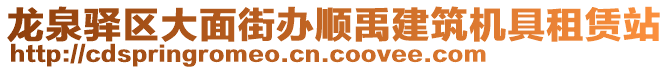 龙泉驿区大面街办顺禹建筑机具租赁站
http://cdspringromeo.cn.coovee.com